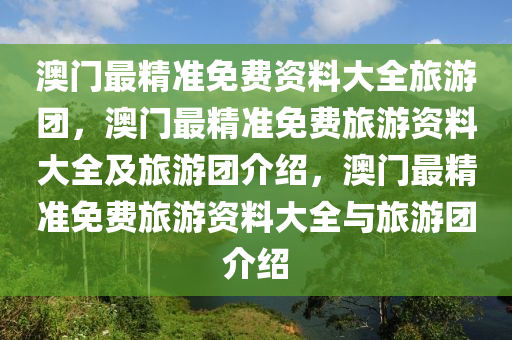 澳门最精准免费资料大全旅游团，澳门最精准免费旅游资料大全及旅游团介绍，澳门最精准免费旅游资料大全与旅游团介绍